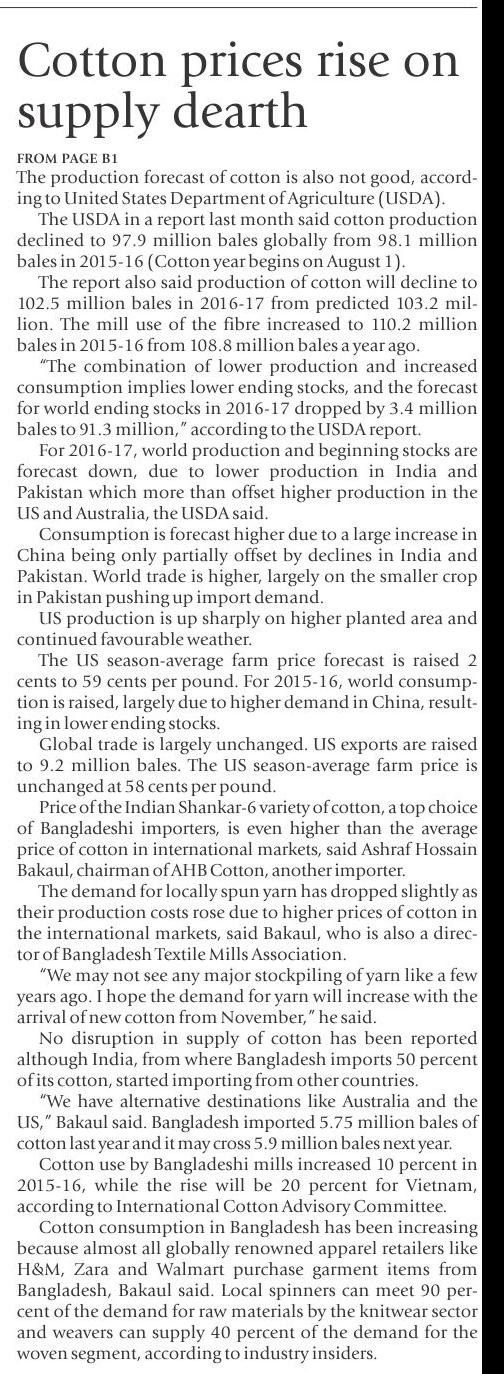 Cotton prices rise on supply dearth

FROM PAGE B1
The production forecast of cotton is also not good, according to United States Department of Agriculture (USDA).

The USDA in a report last month said cotton production declined to 97.9 million bales globally from 98.1 million bales in 2015-16 (Cotton year begins on August 1).

The report also said production of cotton will decline to 102.5 million bales in 2016-17 from predicted 103.2 million. The mill use of the fibre increased to 110.2 million bales in 2015-16 from 108.8 million bales a year ago.

"The combination of lower production and increased consumption implies lower ending stocks, and the forecast for world ending stocks in 2016-17 dropped by 3.4 million bales to 91.3 million," according to the USDA report.

For 2016-17, world production and beginning stocks are forecast down, due to lower production in India and Pakistan which more than offset higher production in the US and Australia, the USDA said.

Consumption is forecast higher due to a large increase in China being only partially offset by declines in India and Pakistan. World trade is higher, largely on the smaller crop in Pakistan pushing up import demand.

US production is up sharply on higher planted area and continued favourable weather.

The US season-average farm price forecast is raised 2 cents to 59 cents per pound. For 2015-16, world consumption is raised, largely due to higher demand in China, resulting in lower ending stocks.

Global trade is largely unchanged. US exports are raised to 9.2 million bales. The US season-average farm price is unchanged at 58 cents per pound.

Price of the Indian Shankar-6 variety of cotton, a top choice of Bangladeshi importers, is even higher than the average price of cotton in international markets, said Ashraf Hossain Bakaul, chairman of AHB Cotton, another importer.

The demand for locally spun yarn has dropped slightly as their production costs rose due to higher prices of cotton in the international markets, said Bakaul, who is also a director of Bangladesh Textile Mills Association.

"We may not see any major stockpiling of yarn like a few years ago. I hope the demand for yarn will increase with the arrival of new cotton from November," he said.

No disruption in supply of cotton has been reported although India, from where Bangladesh imports 50 percent of its cotton, started importing from other countries.

"We have alternative destinations like Australia and the US," Bakaul said. Bangladesh imported 5.75 million bales of cotton last year and it may cross 5.9 million bales next year.

Cotton use by Bangladeshi mills increased 10 percent in 2015-16, while the rise will be 20 percent for Vietnam, according to International Cotton Advisory Committee.

Cotton consumption in Bangladesh has been increasing because almost all globally renowned apparel retailers like H&M, Zara and Walmart purchase garment items from Bangladesh, Bakaul said. Local spinners can meet 90 percent of the demand for raw materials by the knitwear sector and weavers can supply 40 percent of the demand for the woven segment, according to industry insiders.